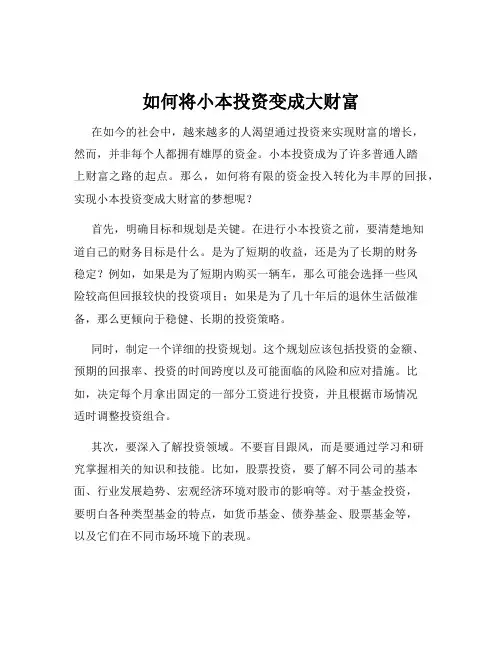 如何将小本投资变成大财富

在如今的社会中，越来越多的人渴望通过投资来实现财富的增长，然而，并非每个人都拥有雄厚的资金。小本投资成为了许多普通人踏上财富之路的起点。那么，如何将有限的资金投入转化为丰厚的回报，实现小本投资变成大财富的梦想呢？

首先，明确目标和规划是关键。在进行小本投资之前，要清楚地知道自己的财务目标是什么。是为了短期的收益，还是为了长期的财务稳定？例如，如果是为了短期内购买一辆车，那么可能会选择一些风险较高但回报较快的投资项目；如果是为了几十年后的退休生活做准备，那么更倾向于稳健、长期的投资策略。

同时，制定一个详细的投资规划。这个规划应该包括投资的金额、预期的回报率、投资的时间跨度以及可能面临的风险和应对措施。比如，决定每个月拿出固定的一部分工资进行投资，并且根据市场情况适时调整投资组合。

其次，要深入了解投资领域。不要盲目跟风，而是要通过学习和研究掌握相关的知识和技能。比如，股票投资，要了解不同公司的基本面、行业发展趋势、宏观经济环境对股市的影响等。对于基金投资，要明白各种类型基金的特点，如货币基金、债券基金、股票基金等，以及它们在不同市场环境下的表现。